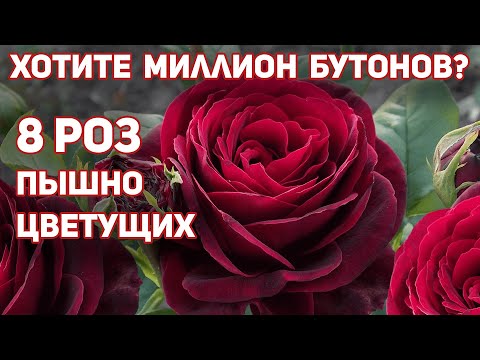 ХОТИТЕ МИЛЛИОН БУТОНОВ?
8 РОЗ
ПЫШНО
ЦВЕТУЩИХ